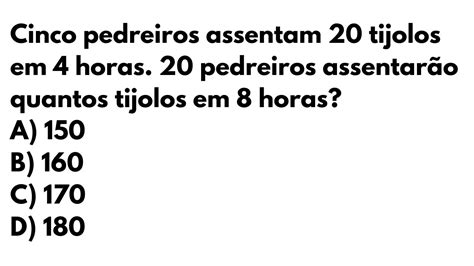 Cinco pedreiros assentam 20 tijolos em 4 horas. 20 pedreiros assentarão quantos tijolos em 8 horas?
A) 150
B) 160
C) 170
D) 180